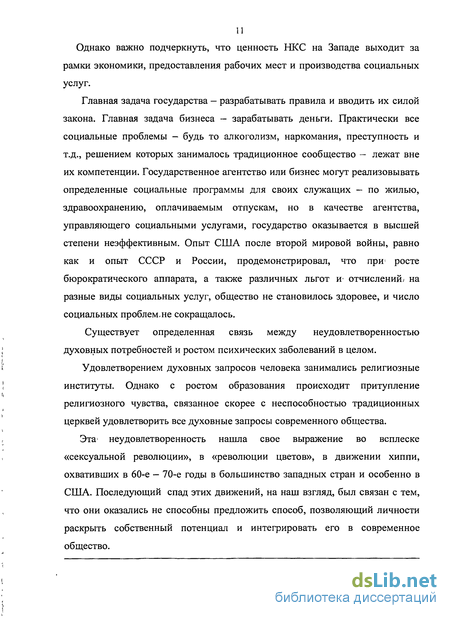 11

Однако важно подчеркнуть, что ценность НКС на Западе выходит за рамки экономики, предоставления рабочих мест и производства социальных услуг.

Главная задача государства – разрабатывать правила и вводить их силой закона. Главная задача бизнеса – зарабатывать деньги. Практически все социальные проблемы – будь то алкоголизм, наркомания, преступность и т.д., решением которых занималось традиционное сообщество – лежат вне их компетенции. Государственное агентство или бизнес могут реализовывать определенные социальные программы для своих служащих – по жилью, здравоохранению, оплачиваемым отпускам, но в качестве агентства, управляющего социальными услугами, государство оказывается в высшей степени неэффективным. Опыт США после второй мировой войны, равно как и опыт СССР и России, продемонстрировал, что при росте бюрократического аппарата, а также различных льгот и отчислений на разные виды социальных услуг, общество не становилось здоровее, и число социальных проблем не сокращалось.

Существует определенная связь между неудовлетворенностью духовных потребностей и ростом психических заболеваний в целом.

Удовлетворением духовных запросов человека занимались религиозные институты. Однако с ростом образования происходит притупление религиозного чувства, связанное скорее с неспособностью традиционных церквей удовлетворить все духовные запросы современного общества.

Эта неудовлетворенность нашла свое выражение во всплеске «сексуальной революции», в «революции цветов», в движении хиппи, охвативших в 60-е – 70-е годы в большинство западных стран и особенно в США. Последующий спад этих движений, на наш взгляд, был связан с тем, что они оказались не способны предложить способ, позволяющий личности раскрыть собственный потенциал и интегрировать его в современное общество.

dsLib.net
библиотека диссертаций